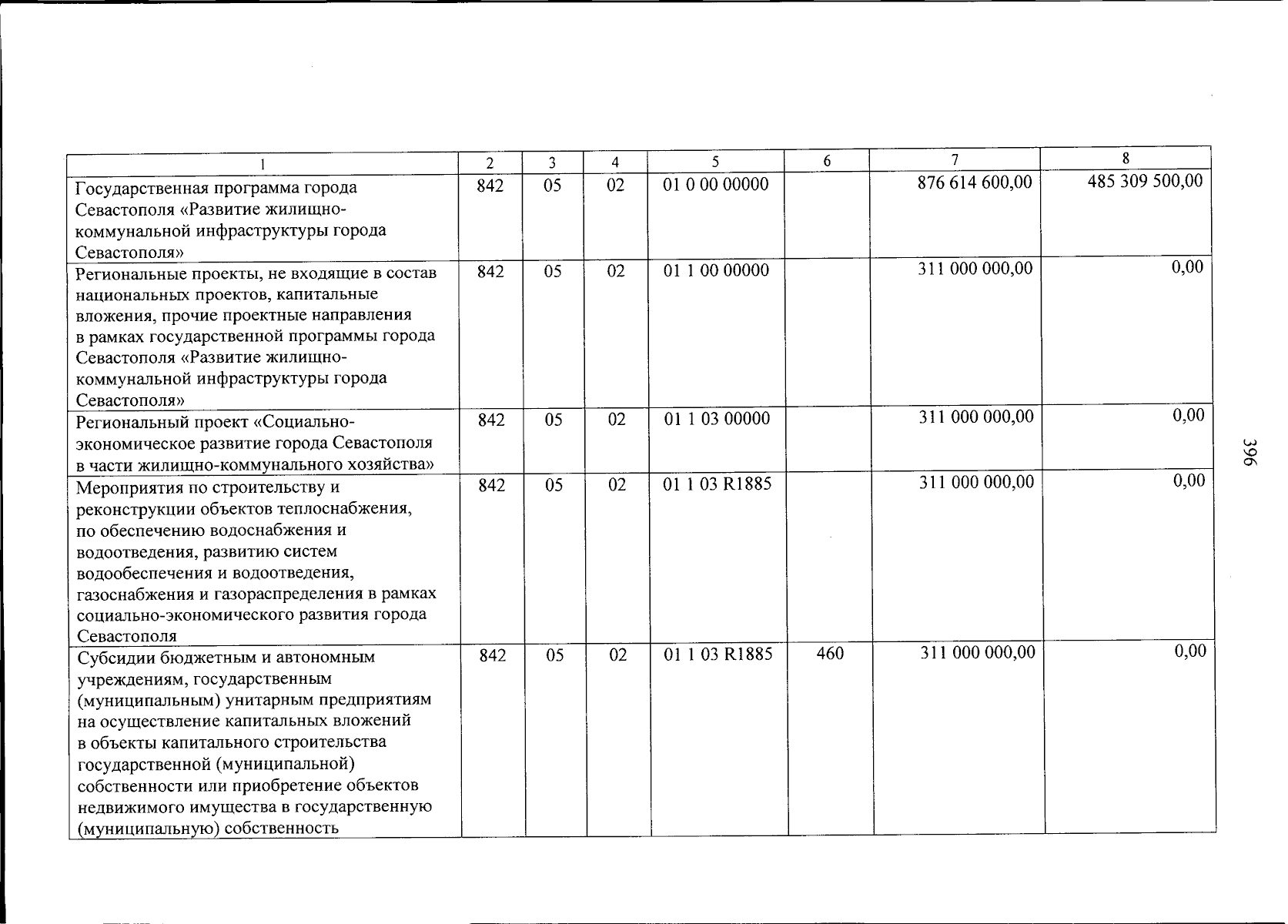 | 1 | 2 | 3 | 4 | 5 | 6 | 7 | 8 |
|---|---|---|---|---|---|---|---|
| Государственная программа города Севастополя «Развитие жилищно-коммунальной инфраструктуры города Севастополя» | 842 | 05 | 02 | 01 0 00 00000 | | 876 614 600,00 | 485 309 500,00 |
| Региональные проекты, не входящие в состав национальных проектов, капитальные вложения, прочие проектные направления в рамках государственной программы города Севастополя «Развитие жилищно-коммунальной инфраструктуры города Севастополя» | 842 | 05 | 02 | 01 1 00 00000 | | 311 000 000,00 | 0,00 |
| Региональный проект «Социально-экономическое развитие города Севастополя в части жилищно-коммунального хозяйства» | 842 | 05 | 02 | 01 1 03 00000 | | 311 000 000,00 | 0,00 |
| Мероприятия по строительству и реконструкции объектов теплоснабжения, по обеспечению водоснабжения и водоотведения, развитию систем водообеспечения и водоотведения, газоснабжения и газораспределения в рамках социально-экономического развития города Севастополя | 842 | 05 | 02 | 01 1 03 R1885 | | 311 000 000,00 | 0,00 |
| Субсидии бюджетным и автономным учреждениям, государственным (муниципальным) унитарным предприятиям на осуществление капитальных вложений в объекты капитального строительства государственной (муниципальной) собственности или приобретение объектов недвижимого имущества в государственную (муниципальную) собственность | 842 | 05 | 02 | 01 1 03 R1885 | 460 | 311 000 000,00 | 0,00 |

396